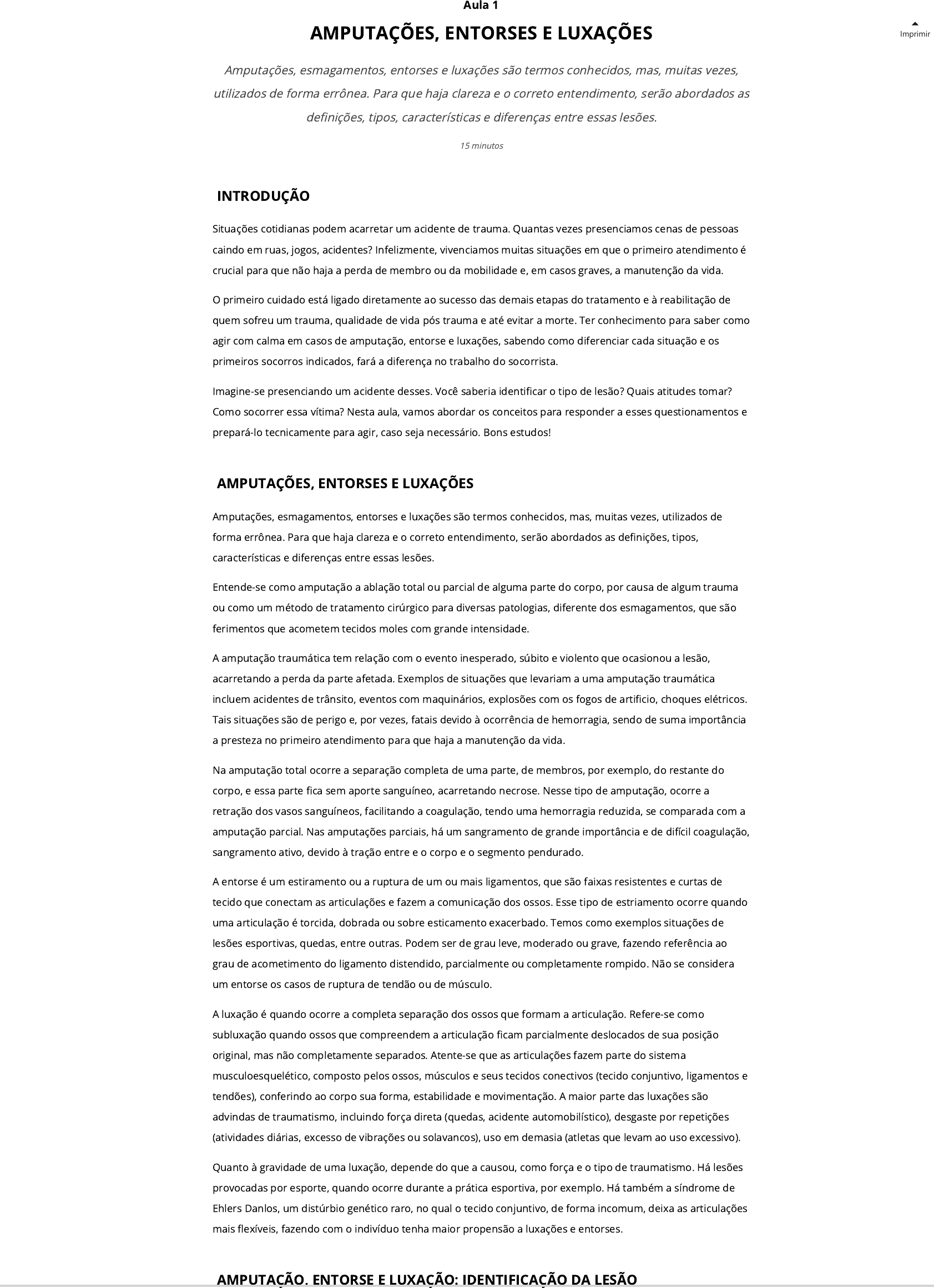 Aula 1

AMPUTAÇÕES, ENTORSES E LUXAÇÕES

Imprimir

Amputações, esmagamentos, entorses e luxações são termos conhecidos, mas, muitas vezes, utilizados de forma errônea. Para que haja clareza e o correto entendimento, serão abordados as definições, tipos, características e diferenças entre essas lesões.

15 minutos

INTRODUÇÃO

Situações cotidianas podem acarretar um acidente de trauma. Quantas vezes presenciamos cenas de pessoas caindo em ruas, jogos, acidentes? Infelizmente, vivenciamos muitas situações em que o primeiro atendimento é crucial para que não haja a perda de membro ou da mobilidade e, em casos graves, a manutenção da vida.

O primeiro cuidado está ligado diretamente ao sucesso das demais etapas do tratamento e à reabilitação de quem sofreu um trauma, qualidade de vida pós trauma e até evitar a morte. Ter conhecimento para saber como agir com calma em casos de amputação, entorse e luxações, sabendo como diferenciar cada situação e os primeiros socorros indicados, fará a diferença no trabalho do socorrista.

Imagine-se presenciando um acidente desses. Você saberia identificar o tipo de lesão? Quais atitudes tomar? Como socorrer essa vítima? Nesta aula, vamos abordar os conceitos para responder a esses questionamentos e prepará-lo tecnicamente para agir, caso seja necessário. Bons estudos!

AMPUTAÇÕES, ENTORSES E LUXAÇÕES

Amputações, esmagamentos, entorses e luxações são termos conhecidos, mas, muitas vezes, utilizados de forma errônea. Para que haja clareza e o correto entendimento, serão abordados as definições, tipos, características e diferenças entre essas lesões.

Entende-se como amputação a ablação total ou parcial de alguma parte do corpo, por causa de algum trauma ou como um método de tratamento cirúrgico para diversas patologias, diferente dos esmagamentos, que são ferimentos que acometem tecidos moles com grande intensidade.

A amputação traumática tem relação com o evento inesperado, súbito e violento que ocasionou a lesão, acarretando a perda da parte afetada. Exemplos de situações que levariam a uma amputação traumática incluem acidentes de trânsito, eventos com maquinários, explosões com os fogos de artificio, choques elétricos. Tais situações são de perigo e, por vezes, fatais devido à ocorrência de hemorragia, sendo de suma importância a presteza no primeiro atendimento para que haja a manutenção da vida.

Na amputação total ocorre a separação completa de uma parte, de membros, por exemplo, do restante do corpo, e essa parte fica sem aporte sanguíneo, acarretando necrose. Nesse tipo de amputação, ocorre a retração dos vasos sanguíneos, facilitando a coagulação, tendo uma hemorragia reduzida, se comparada com a amputação parcial. Nas amputações parciais, há um sangramento de grande importância e de difícil coagulação, sangramento ativo, devido à tração entre e o corpo e o segmento pendurado.

A entorse é um estiramento ou a ruptura de um ou mais ligamentos, que são faixas resistentes e curtas de tecido que conectam as articulações e fazem a comunicação dos ossos. Esse tipo de estriamento ocorre quando uma articulação é torcida, dobrada ou sobre esticamento exacerbado. Temos como exemplos situações de lesões esportivas, quedas, entre outras. Podem ser de grau leve, moderado ou grave, fazendo referência ao grau de acometimento do ligamento distendido, parcialmente ou completamente rompido. Não se considera um entorse os casos de ruptura de tendão ou de músculo.

A luxação é quando ocorre a completa separação dos ossos que formam a articulação. Refere-se como subluxação quando ossos que compreendem a articulação ficam parcialmente deslocados de sua posição original, mas não completamente separados. Atente-se que as articulações fazem parte do sistema musculoesquelético, composto pelos ossos, músculos e seus tecidos conectivos (tecido conjuntivo, ligamentos e tendões), conferindo ao corpo sua forma, estabilidade e movimentação. A maior parte das luxações são advindas de traumatismo, incluindo força direta (quedas, acidente automobilístico), desgaste por repetições (atividades diárias, excesso de vibrações ou solavancos), uso em demasia (atletas que levam ao uso excessivo).

Quanto à gravidade de uma luxação, depende do que a causou, como força e o tipo de traumatismo. Há lesões provocadas por esporte, quando ocorre durante a prática esportiva, por exemplo. Há também a síndrome de Ehlers Danlos, um distúrbio genético raro, no qual o tecido conjuntivo, de forma incomum, deixa as articulações mais flexíveis, fazendo com o indivíduo tenha maior propensão a luxações e entorses.

AMPUTAÇÃO, ENTORSE E LUXAÇÃO: IDENTIFICAÇÃO DA LESÃO